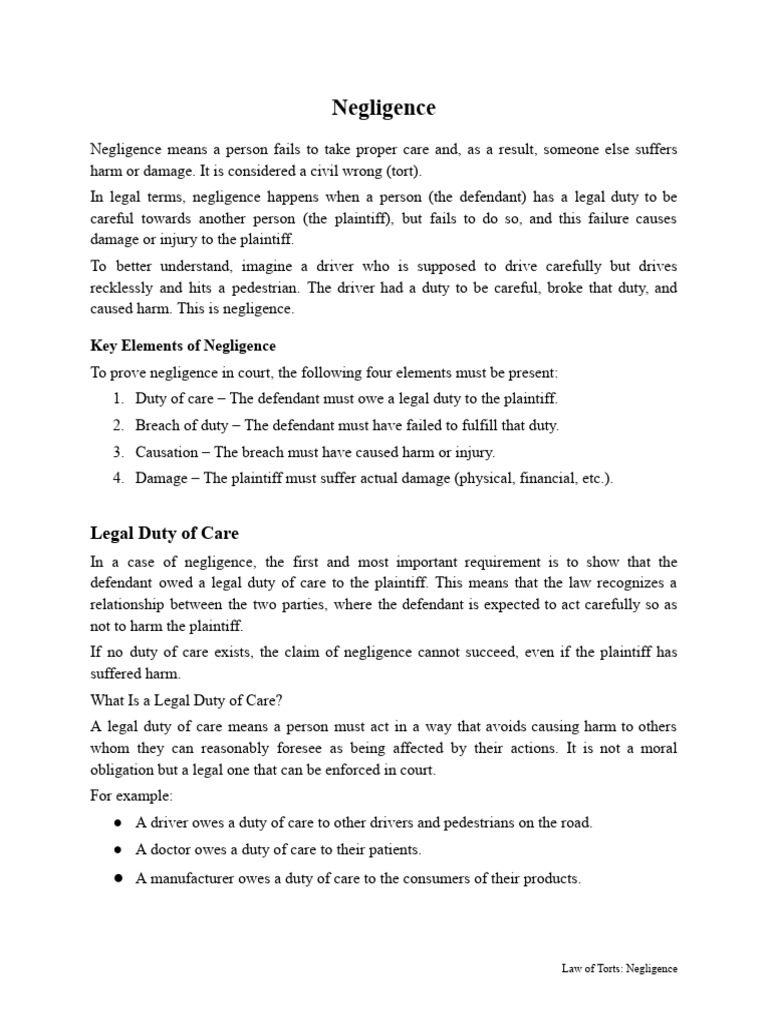 Negligence

Negligence means a person fails to take proper care and, as a result, someone else suffers harm or damage. It is considered a civil wrong (tort).

In legal terms, negligence happens when a person (the defendant) has a legal duty to be careful towards another person (the plaintiff), but fails to do so, and this failure causes damage or injury to the plaintiff.

To better understand, imagine a driver who is supposed to drive carefully but drives recklessly and hits a pedestrian. The driver had a duty to be careful, broke that duty, and caused harm. This is negligence.

Key Elements of Negligence

To prove negligence in court, the following four elements must be present:

1. Duty of care – The defendant must owe a legal duty to the plaintiff.
2. Breach of duty – The defendant must have failed to fulfill that duty.
3. Causation – The breach must have caused harm or injury.
4. Damage – The plaintiff must suffer actual damage (physical, financial, etc.).

Legal Duty of Care

In a case of negligence, the first and most important requirement is to show that the defendant owed a legal duty of care to the plaintiff. This means that the law recognizes a relationship between the two parties, where the defendant is expected to act carefully so as not to harm the plaintiff.

If no duty of care exists, the claim of negligence cannot succeed, even if the plaintiff has suffered harm.

What Is a Legal Duty of Care?

A legal duty of care means a person must act in a way that avoids causing harm to others whom they can reasonably foresee as being affected by their actions. It is not a moral obligation but a legal one that can be enforced in court.

For example:

• A driver owes a duty of care to other drivers and pedestrians on the road.
• A doctor owes a duty of care to their patients.
• A manufacturer owes a duty of care to the consumers of their products.

Law of Torts: Negligence